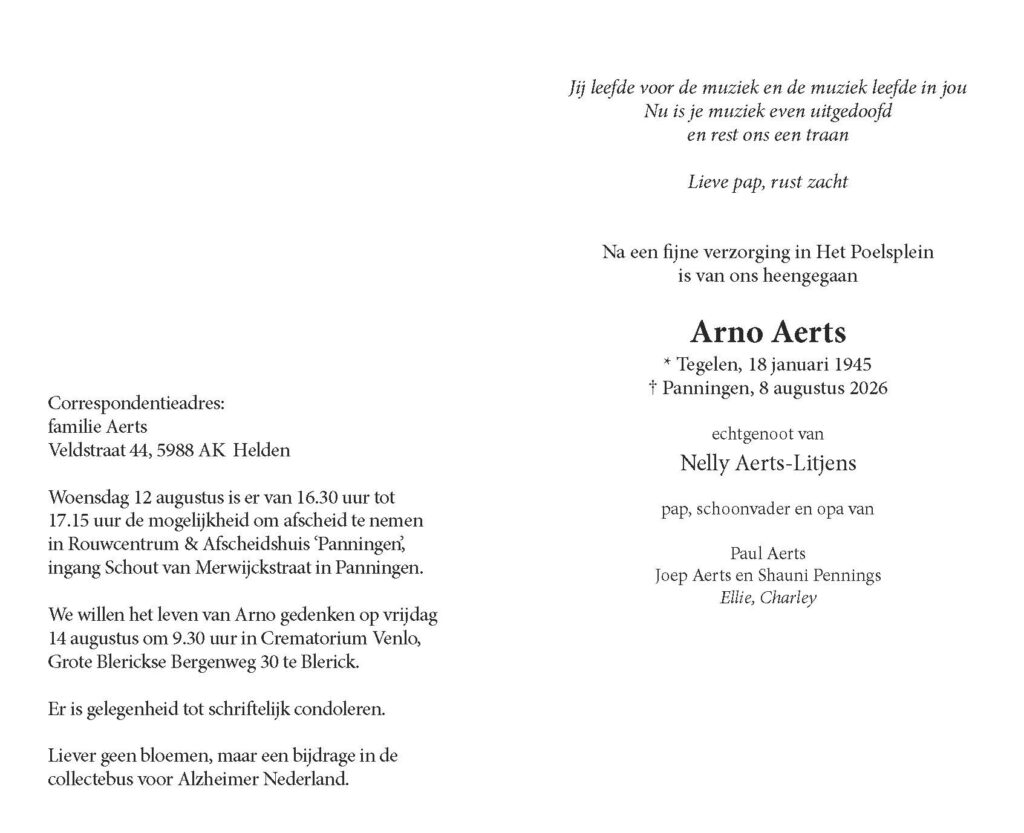 Correspondentieadres:
familie Aerts
Veldstraat 44, 5988 AK Helden

Woensdag 12 augustus is er van 16.30 uur tot 17.15 uur de mogelijkheid om afscheid te nemen in Rouwcentrum & Afscheidshuis 'Panningen', ingang Schout van Merwijckstraat in Panningen.

We willen het leven van Arno gedenken op vrijdag 14 augustus om 9.30 uur in Crematorium Venlo, Grote Blerickse Bergenweg 30 te Blerick.

Er is gelegenheid tot schriftelijk condoleren.

Liever geen bloemen, maar een bijdrage in de collectebus voor Alzheimer Nederland.

Jij leefde voor de muziek en de muziek leefde in jou
Nu is je muziek even uitgedoofd
en rest ons een traan

Lieve pap, rust zacht

Na een fijne verzorging in Het Poelsplein
is van ons heengegaan

Arno Aerts
* Tegelen, 18 januari 1945
† Panningen, 8 augustus 2026

echtgenoot van
Nelly Aerts-Litjens

pap, schoonvader en opa van

Paul Aerts
Joep Aerts en Shauni Pennings
Ellie, Charley